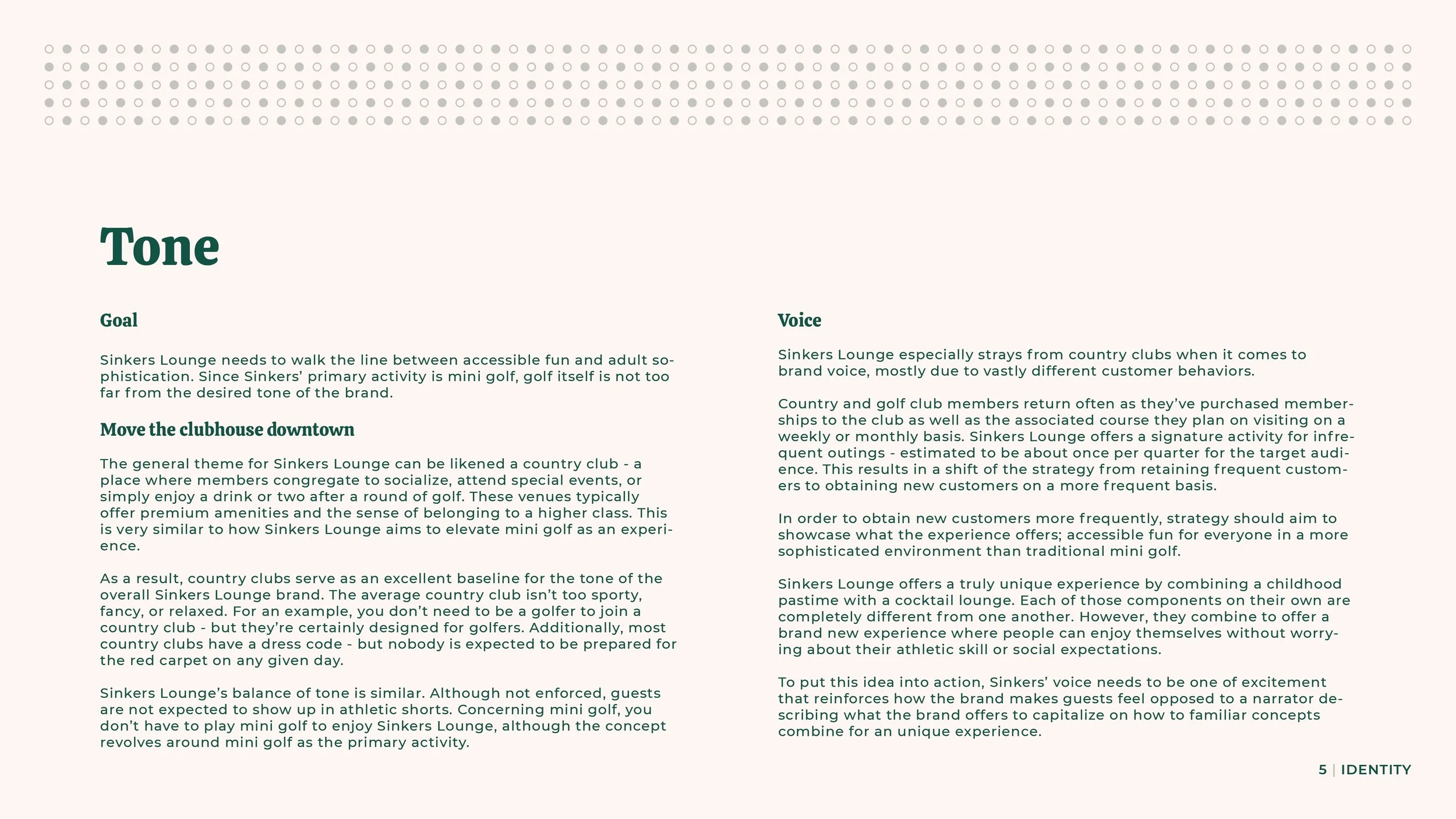 Tone

Goal

Sinkers Lounge needs to walk the line between accessible fun and adult sophistication. Since Sinkers' primary activity is mini golf, golf itself is not too far from the desired tone of the brand.

Move the clubhouse downtown

The general theme for Sinkers Lounge can be likened a country club - a place where members congregate to socialize, attend special events, or simply enjoy a drink or two after a round of golf. These venues typically offer premium amenities and the sense of belonging to a higher class. This is very similar to how Sinkers Lounge aims to elevate mini golf as an experience.

As a result, country clubs serve as an excellent baseline for the tone of the overall Sinkers Lounge brand. The average country club isn't too sporty, fancy, or relaxed. For an example, you don't need to be a golfer to join a country club - but they're certainly designed for golfers. Additionally, most country clubs have a dress code - but nobody is expected to be prepared for the red carpet on any given day.

Sinkers Lounge's balance of tone is similar. Although not enforced, guests are not expected to show up in athletic shorts. Concerning mini golf, you don't have to play mini golf to enjoy Sinkers Lounge, although the concept revolves around mini golf as the primary activity.

Voice

Sinkers Lounge especially strays from country clubs when it comes to brand voice, mostly due to vastly different customer behaviors.

Country and golf club members return often as they've purchased memberships to the club as well as the associated course they plan on visiting on a weekly or monthly basis. Sinkers Lounge offers a signature activity for infrequent outings - estimated to be about once per quarter for the target audience. This results in a shift of the strategy from retaining frequent customers to obtaining new customers on a more frequent basis.

In order to obtain new customers more frequently, strategy should aim to showcase what the experience offers; accessible fun for everyone in a more sophisticated environment than traditional mini golf.

Sinkers Lounge offers a truly unique experience by combining a childhood pastime with a cocktail lounge. Each of those components on their own are completely different from one another. However, they combine to offer a brand new experience where people can enjoy themselves without worrying about their athletic skill or social expectations.

To put this idea into action, Sinkers' voice needs to be one of excitement that reinforces how the brand makes guests feel opposed to a narrator describing what the brand offers to capitalize on how to familiar concepts combine for an unique experience.

5 | IDENTITY